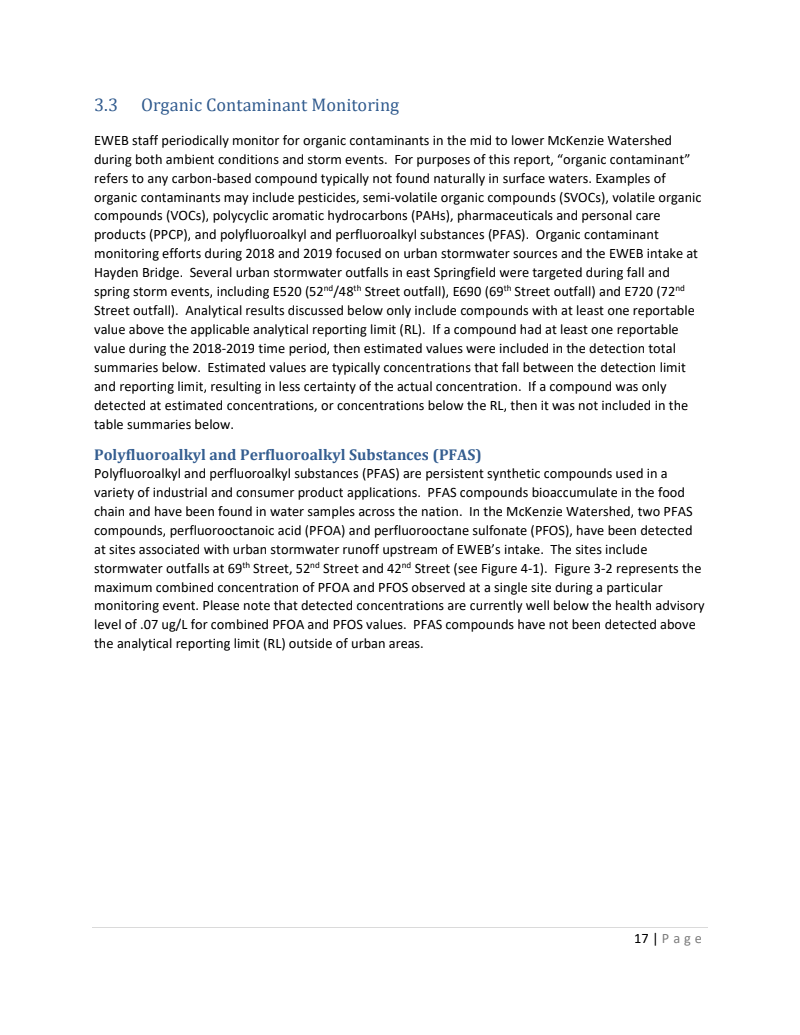 3.3 Organic Contaminant Monitoring

EWEB staff periodically monitor for organic contaminants in the mid to lower McKenzie Watershed during both ambient conditions and storm events. For purposes of this report, "organic contaminant" refers to any carbon-based compound typically not found naturally in surface waters. Examples of organic contaminants may include pesticides, semi-volatile organic compounds (SVOCs), volatile organic compounds (VOCs), polycyclic aromatic hydrocarbons (PAHs), pharmaceuticals and personal care products (PPCP), and polyfluoroalkyl and perfluoroalkyl substances (PFAS). Organic contaminant monitoring efforts during 2018 and 2019 focused on urban stormwater sources and the EWEB intake at Hayden Bridge. Several urban stormwater outfalls in east Springfield were targeted during fall and spring storm events, including E520 (52$^{nd}$/48$^{th}$ Street outfall), E690 (69$^{th}$ Street outfall) and E720 (72$^{nd}$ Street outfall). Analytical results discussed below only include compounds with at least one reportable value above the applicable analytical reporting limit (RL). If a compound had at least one reportable value during the 2018-2019 time period, then estimated values were included in the detection total summaries below. Estimated values are typically concentrations that fall between the detection limit and reporting limit, resulting in less certainty of the actual concentration. If a compound was only detected at estimated concentrations, or concentrations below the RL, then it was not included in the table summaries below.

Polyfluoroalkyl and Perfluoroalkyl Substances (PFAS)
Polyfluoroalkyl and perfluoroalkyl substances (PFAS) are persistent synthetic compounds used in a variety of industrial and consumer product applications. PFAS compounds bioaccumulate in the food chain and have been found in water samples across the nation. In the McKenzie Watershed, two PFAS compounds, perfluorooctanoic acid (PFOA) and perfluorooctane sulfonate (PFOS), have been detected at sites associated with urban stormwater runoff upstream of EWEB's intake. The sites include stormwater outfalls at 69$^{th}$ Street, 52$^{nd}$ Street and 42$^{nd}$ Street (see Figure 4-1). Figure 3-2 represents the maximum combined concentration of PFOA and PFOS observed at a single site during a particular monitoring event. Please note that detected concentrations are currently well below the health advisory level of .07 ug/L for combined PFOA and PFOS values. PFAS compounds have not been detected above the analytical reporting limit (RL) outside of urban areas.

17 | P a g e